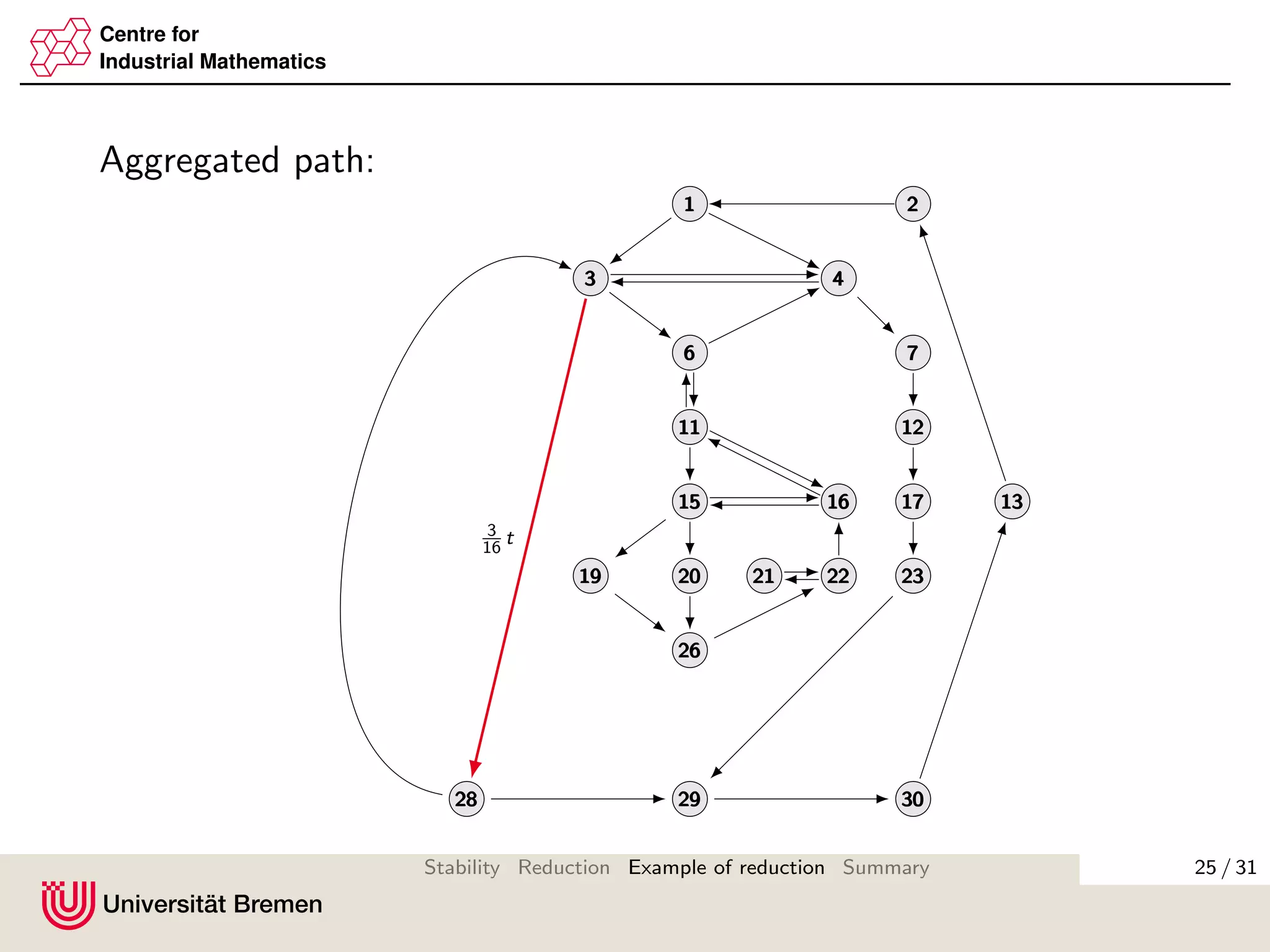 Centre for
Industrial Mathematics

Aggregated path:

1 2
3 4
6 7
11 12
15 16 17 13
$\frac{3}{16}t$
19 20 21 22 23
26
28 29 30

Stability Reduction Example of reduction Summary 25 / 31

Universität Bremen